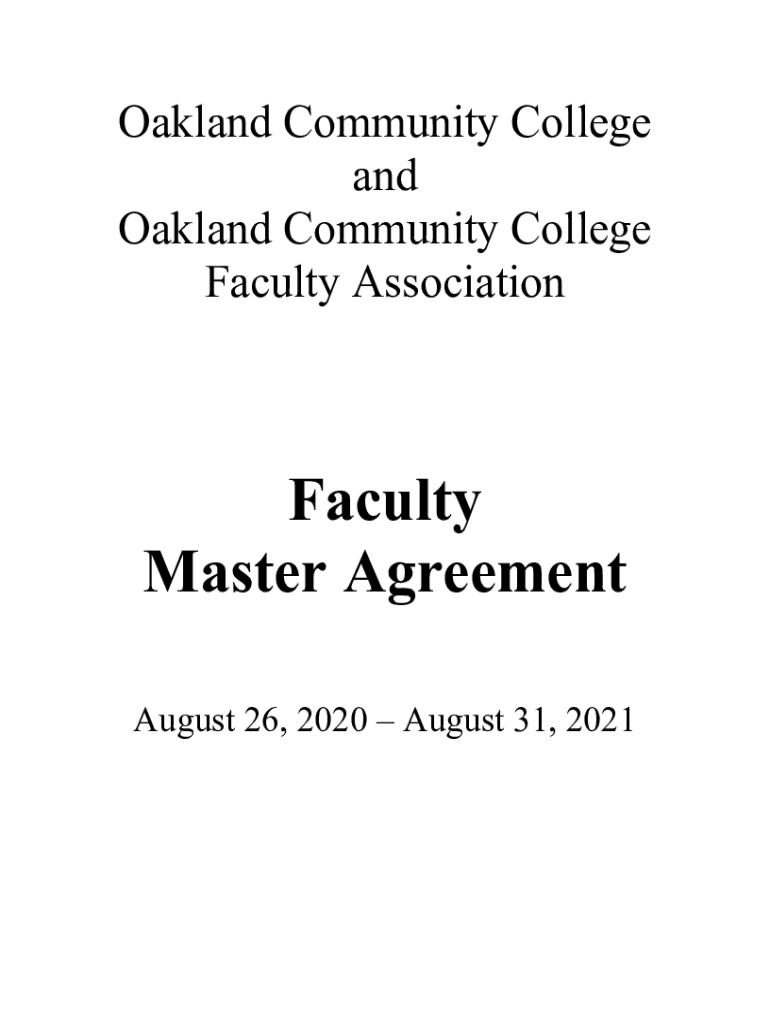 Oakland Community College
and
Oakland Community College
Faculty Association

Faculty
Master Agreement

August 26, 2020 – August 31, 2021